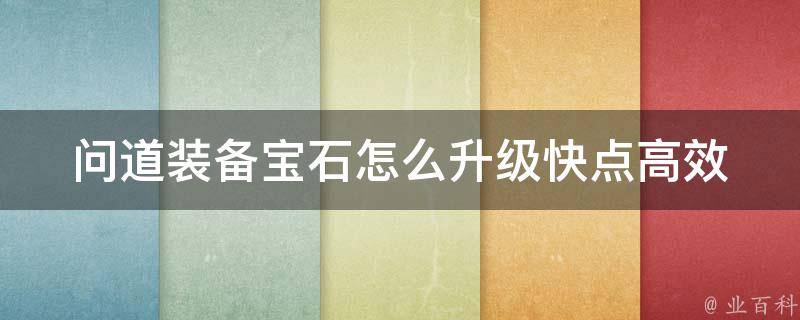 问道装备宝石怎么升级快点高效

@ 业百科